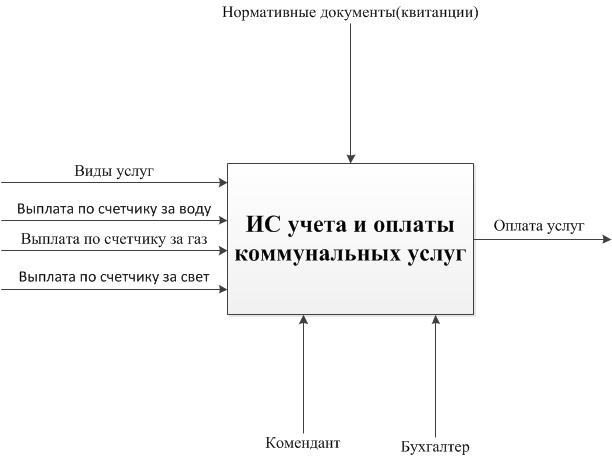 Нормативные документы(квитанции)

Виды услуг

Выплата по счетчику за воду

Выплата по счетчику за газ

Выплата по счетчику за свет

ИС учета и оплаты коммунальных услуг

Оплата услуг

Комендант

Бухгалтер